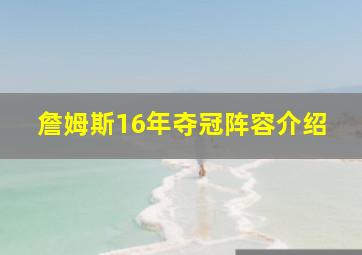 詹姆斯16年夺冠阵容介绍